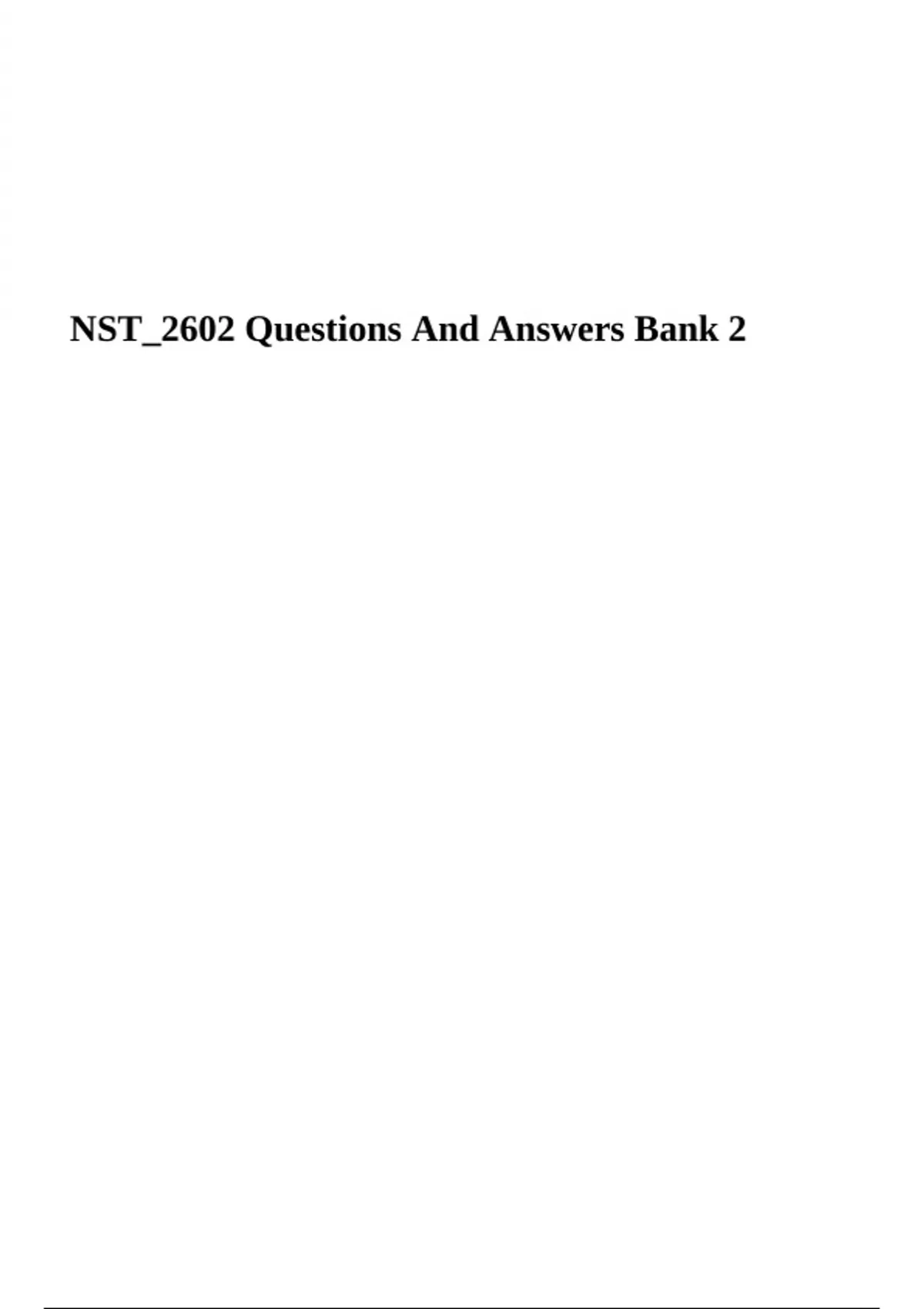 NST_2602 Questions And Answers Bank 2